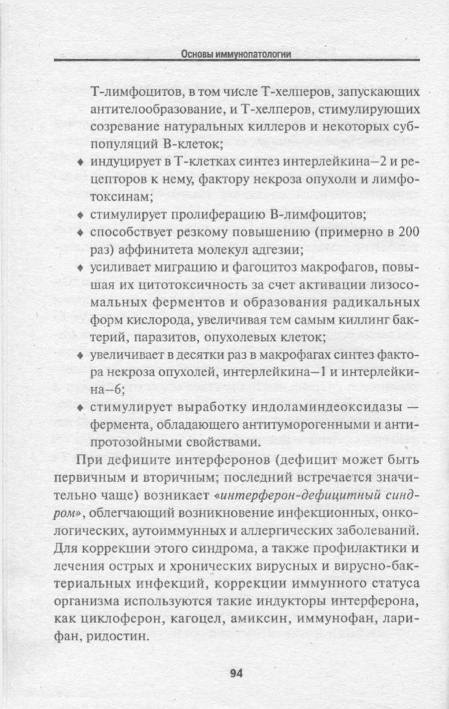 Основы иммунопатологии

Т-лимфоцитов, в том числе Т-хелперов, запускающих антителообразование, и Т-хелперов, стимулирующих созревание натуральных киллеров и некоторых субпопуляций В-клеток;

• индуцирует в Т-клетках синтез интерлейкина–2 и рецепторов к нему, фактору некроза опухоли и лимфотоксинам;
• стимулирует пролиферацию В-лимфоцитов;
• способствует резкому повышению (примерно в 200 раз) аффинитета молекул адгезии;
• усиливает миграцию и фагоцитоз макрофагов, повышая их цитотоксичность за счет активации лизосомальных ферментов и образования радикальных форм кислорода, увеличивая тем самым киллинг бактерий, паразитов, опухолевых клеток;
• увеличивает в десятки раз в макрофагах синтез фактора некроза опухолей, интерлейкина–1 и интерлейкина–6;
• стимулирует выработку индоламиндеоксидазы — фермента, обладающего антитуморогенными и антипротозойными свойствами.

При дефиците интерферонов (дефицит может быть первичным и вторичным; последний встречается значительно чаще) возникает «интерферон-дефицитный синдром», облегчающий возникновение инфекционных, онкологических, аутоиммунных и аллергических заболеваний. Для коррекции этого синдрома, а также профилактики и лечения острых и хронических вирусных и вирусно-бактериальных инфекций, коррекции иммунного статуса организма используются такие индукторы интерферона, как циклоферон, кагоцел, амиксин, иммунофан, ларифан, ридостин.

94